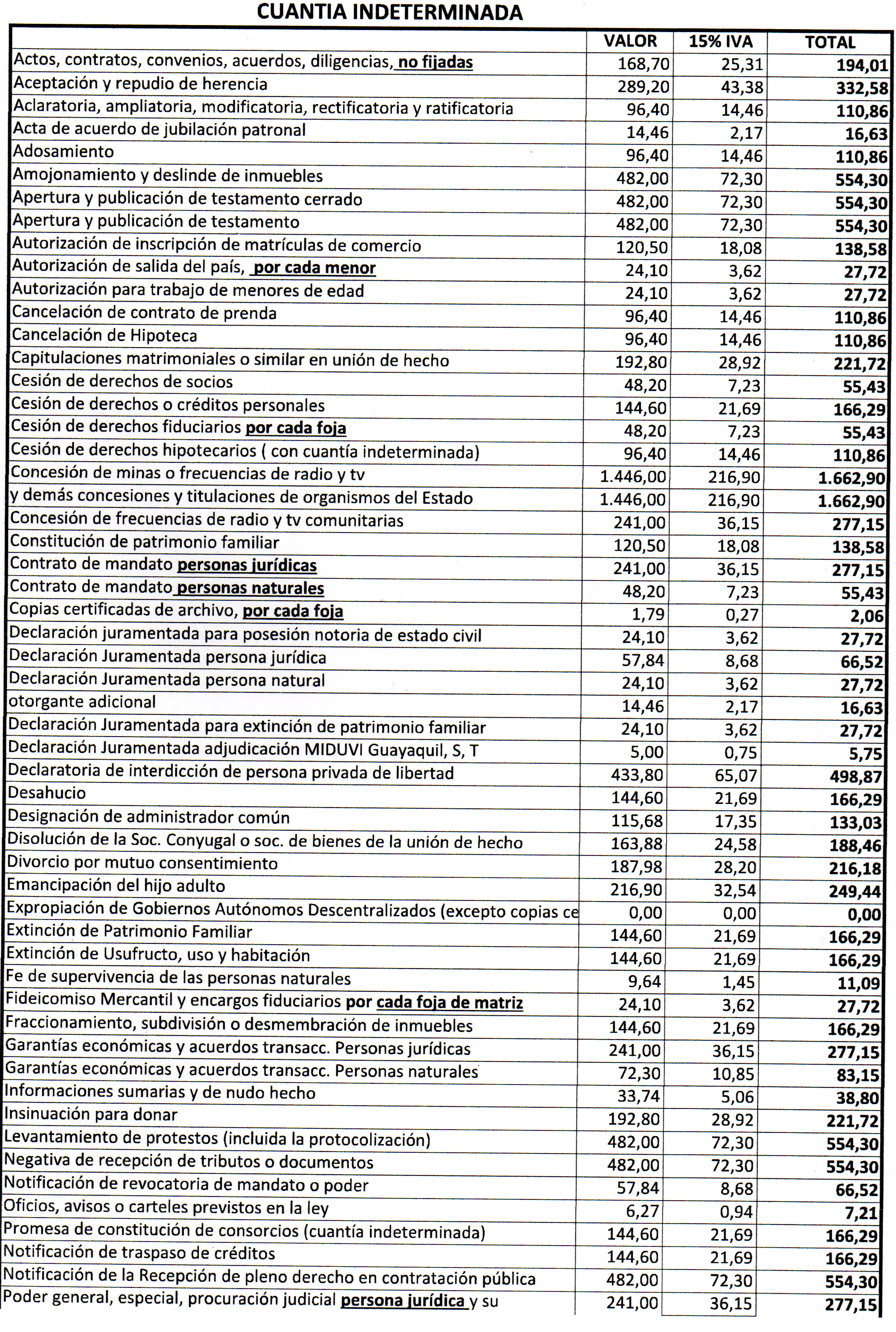 CUANTIA INDETERMINADA

| | VALOR | 15% IVA | TOTAL |
|---|---|---|---|
| Actos, contratos, convenios, acuerdos, diligencias, no fijadas | 168,70 | 25,31 | 194,01 |
| Aceptación y repudio de herencia | 289,20 | 43,38 | 332,58 |
| Aclaratoria, ampliatoria, modificatoria, rectificatoria y ratificatoria | 96,40 | 14,46 | 110,86 |
| Acta de acuerdo de jubilación patronal | 14,46 | 2,17 | 16,63 |
| Adosamiento | 96,40 | 14,46 | 110,86 |
| Amojonamiento y deslinde de inmuebles | 482,00 | 72,30 | 554,30 |
| Apertura y publicación de testamento cerrado | 482,00 | 72,30 | 554,30 |
| Apertura y publicación de testamento | 482,00 | 72,30 | 554,30 |
| Autorización de inscripción de matrículas de comercio | 120,50 | 18,08 | 138,58 |
| Autorización de salida del país, por cada menor | 24,10 | 3,62 | 27,72 |
| Autorización para trabajo de menores de edad | 24,10 | 3,62 | 27,72 |
| Cancelación de contrato de prenda | 96,40 | 14,46 | 110,86 |
| Cancelación de Hipoteca | 96,40 | 14,46 | 110,86 |
| Capitulaciones matrimoniales o similar en unión de hecho | 192,80 | 28,92 | 221,72 |
| Cesión de derechos de socios | 48,20 | 7,23 | 55,43 |
| Cesión de derechos o créditos personales | 144,60 | 21,69 | 166,29 |
| Cesión de derechos fiduciarios por cada foja | 48,20 | 7,23 | 55,43 |
| Cesión de derechos hipotecarios ( con cuantía indeterminada) | 96,40 | 14,46 | 110,86 |
| Concesión de minas o frecuencias de radio y tv | 1.446,00 | 216,90 | 1.662,90 |
| y demás concesiones y titulaciones de organismos del Estado | 1.446,00 | 216,90 | 1.662,90 |
| Concesión de frecuencias de radio y tv comunitarias | 241,00 | 36,15 | 277,15 |
| Constitución de patrimonio familiar | 120,50 | 18,08 | 138,58 |
| Contrato de mandato personas jurídicas | 241,00 | 36,15 | 277,15 |
| Contrato de mandato personas naturales | 48,20 | 7,23 | 55,43 |
| Copias certificadas de archivo, por cada foja | 1,79 | 0,27 | 2,06 |
| Declaración juramentada para posesión notoria de estado civil | 24,10 | 3,62 | 27,72 |
| Declaración Juramentada persona jurídica | 57,84 | 8,68 | 66,52 |
| Declaración Juramentada persona natural | 24,10 | 3,62 | 27,72 |
| otorgante adicional | 14,46 | 2,17 | 16,63 |
| Declaración Juramentada para extinción de patrimonio familiar | 24,10 | 3,62 | 27,72 |
| Declaración Juramentada adjudicación MIDUVI Guayaquil, S, T | 5,00 | 0,75 | 5,75 |
| Declaratoria de interdicción de persona privada de libertad | 433,80 | 65,07 | 498,87 |
| Desahucio | 144,60 | 21,69 | 166,29 |
| Designación de administrador común | 115,68 | 17,35 | 133,03 |
| Disolución de la Soc. Conyugal o soc. de bienes de la unión de hecho | 163,88 | 24,58 | 188,46 |
| Divorcio por mutuo consentimiento | 187,98 | 28,20 | 216,18 |
| Emancipación del hijo adulto | 216,90 | 32,54 | 249,44 |
| Expropiación de Gobiernos Autónomos Descentralizados (excepto copias ce | 0,00 | 0,00 | 0,00 |
| Extinción de Patrimonio Familiar | 144,60 | 21,69 | 166,29 |
| Extinción de Usufructo, uso y habitación | 144,60 | 21,69 | 166,29 |
| Fe de supervivencia de las personas naturales | 9,64 | 1,45 | 11,09 |
| Fideicomiso Mercantil y encargos fiduciarios por cada foja de matriz | 24,10 | 3,62 | 27,72 |
| Fraccionamiento, subdivisión o desmembración de inmuebles | 144,60 | 21,69 | 166,29 |
| Garantías económicas y acuerdos transacc. Personas jurídicas | 241,00 | 36,15 | 277,15 |
| Garantías económicas y acuerdos transacc. Personas naturales | 72,30 | 10,85 | 83,15 |
| Informaciones sumarias y de nudo hecho | 33,74 | 5,06 | 38,80 |
| Insinuación para donar | 192,80 | 28,92 | 221,72 |
| Levantamiento de protestos (incluida la protocolización) | 482,00 | 72,30 | 554,30 |
| Negativa de recepción de tributos o documentos | 482,00 | 72,30 | 554,30 |
| Notificación de revocatoria de mandato o poder | 57,84 | 8,68 | 66,52 |
| Oficios, avisos o carteles previstos en la ley | 6,27 | 0,94 | 7,21 |
| Promesa de constitución de consorcios (cuantía indeterminada) | 144,60 | 21,69 | 166,29 |
| Notificación de traspaso de créditos | 144,60 | 21,69 | 166,29 |
| Notificación de la Recepción de pleno derecho en contratación pública | 482,00 | 72,30 | 554,30 |
| Poder general, especial, procuración judicial persona jurídica y su | 241,00 | 36,15 | 277,15 |